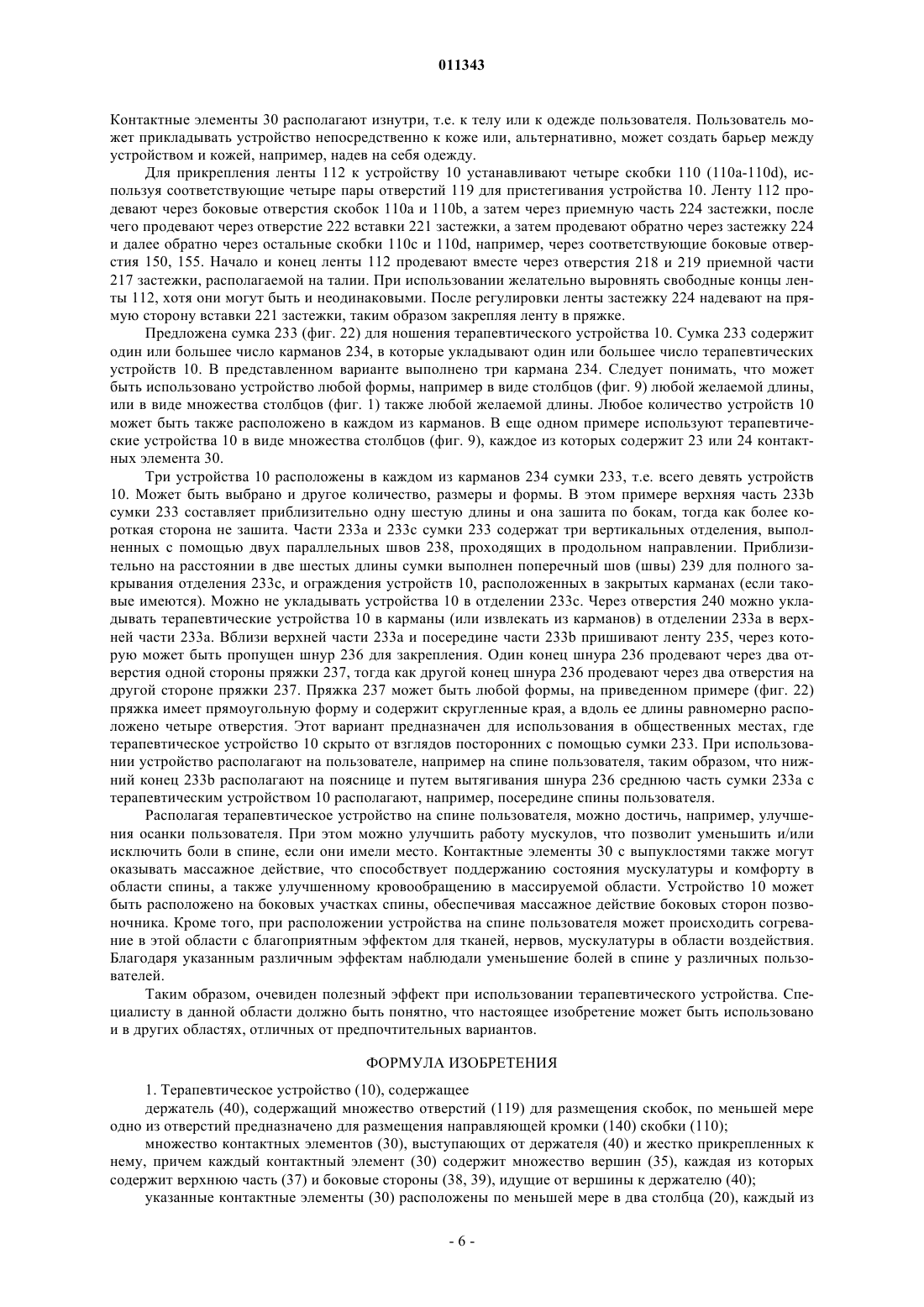 011343

Контактные элементы 30 располагают изнутри, т.е. к телу или к одежде пользователя. Пользователь может прикладывать устройство непосредственно к коже или, альтернативно, может создать барьер между устройством и кожей, например, надев на себя одежду.

Для прикрепления ленты 112 к устройству 10 устанавливают четыре скобки 110 (110a-110d), используя соответствующие четыре пары отверстий 119 для пристегивания устройства 10. Ленту 112 продевают через боковые отверстия скобок 110a и 110b, а затем через приемную часть 224 застежки, после чего продевают через отверстие 222 вставки 221 застежки, а затем продевают обратно через застежку 224 и далее обратно через остальные скобки 110c и 110d, например, через соответствующие боковые отверстия 150, 155. Начало и конец ленты 112 продевают вместе через отверстия 218 и 219 приемной части 217 застежки, располагаемой на талии. При использовании желательно выровнять свободные концы ленты 112, хотя они могут быть и неодинаковыми. После регулировки ленты застежку 224 надевают на прямую сторону вставки 221 застежки, таким образом закрепляя ленту в пряжке.

Предложена сумка 233 (фиг. 22) для ношения терапевтического устройства 10. Сумка 233 содержит один или большее число карманов 234, в которые укладывают один или большее число терапевтических устройств 10. В представленном варианте выполнено три кармана 234. Следует понимать, что может быть использовано устройство любой формы, например в виде столбцов (фиг. 9) любой желаемой длины, или в виде множества столбцов (фиг. 1) также любой желаемой длины. Любое количество устройств 10 может быть также расположено в каждом из карманов. В еще одном примере используют терапевтические устройства 10 в виде множества столбцов (фиг. 9), каждое из которых содержит 23 или 24 контактных элемента 30.

Три устройства 10 расположены в каждом из карманов 234 сумки 233, т.е. всего девять устройств 10. Может быть выбрано и другое количество, размеры и формы. В этом примере верхняя часть 233b сумки 233 составляет приблизительно одну шестую длины и она зашита по бокам, тогда как более короткая сторона не зашита. Части 233a и 233c сумки 233 содержат три вертикальных отделения, выполненных с помощью двух параллельных швов 238, проходящих в продольном направлении. Приблизительно на расстоянии в две шестых длины сумки выполнен поперечный шов (швы) 239 для полного закрывания отделения 233c, и ограждения устройств 10, расположенных в закрытых карманах (если таковые имеются). Можно не укладывать устройства 10 в отделении 233c. Через отверстия 240 можно укладывать терапевтические устройства 10 в карманы (или извлекать из карманов) в отделении 233a в верхней части 233a. Вблизи верхней части 233a и посередине части 233b пришивают ленту 235, через которую может быть пропущен шнур 236 для закрепления. Один конец шнура 236 продевают через два отверстия одной стороны пряжки 237, тогда как другой конец шнура 236 продевают через два отверстия на другой стороне пряжки 237. Пряжка 237 может быть любой формы, на приведенном примере (фиг. 22) пряжка имеет прямоугольную форму и содержит скругленные края, а вдоль ее длины равномерно расположено четыре отверстия. Этот вариант предназначен для использования в общественных местах, где терапевтическое устройство 10 скрыто от взглядов посторонних с помощью сумки 233. При использовании устройство располагают на пользователе, например на спине пользователя, таким образом, что нижний конец 233b располагают на пояснице и путем вытягивания шнура 236 среднюю часть сумки 233a с терапевтическим устройством 10 располагают, например, посередине спины пользователя.

Располагая терапевтическое устройство на спине пользователя, можно достичь, например, улучшения осанки пользователя. При этом можно улучшить работу мускулов, что позволит уменьшить и/или исключить боли в спине, если они имели место. Контактные элементы 30 с выпуклостями также могут оказывать массажное действие, что способствует поддержанию состояния мускулатуры и комфорту в области спины, а также улучшенному кровообращению в массируемой области. Устройство 10 может быть расположено на боковых участках спины, обеспечивая массажное действие боковых сторон позвоночника. Кроме того, при расположении устройства на спине пользователя может происходить согревание в этой области с благоприятным эффектом для тканей, нервов, мускулатуры в области воздействия. Благодаря указанным различным эффектам наблюдали уменьшение болей в спине у различных пользователей.

Таким образом, очевиден полезный эффект при использовании терапевтического устройства. Специалисту в данной области должно быть понятно, что настоящее изобретение может быть использовано и в других областях, отличных от предпочтительных вариантов.

ФОРМУЛА ИЗОБРЕТЕНИЯ

1. Терапевтическое устройство (10), содержащее

держатель (40), содержащий множество отверстий (119) для размещения скобок, по меньшей мере одно из отверстий предназначено для размещения направляющей кромки (140) скобки (110);

множество контактных элементов (30), выступающих от держателя (40) и жестко прикрепленных к нему, причем каждый контактный элемент (30) содержит множество вершин (35), каждая из которых содержит верхнюю часть (37) и боковые стороны (38, 39), идущие от вершины к держателю (40);

указанные контактные элементы (30) расположены по меньшей мере в два столбца (20), каждый из

- 6 -